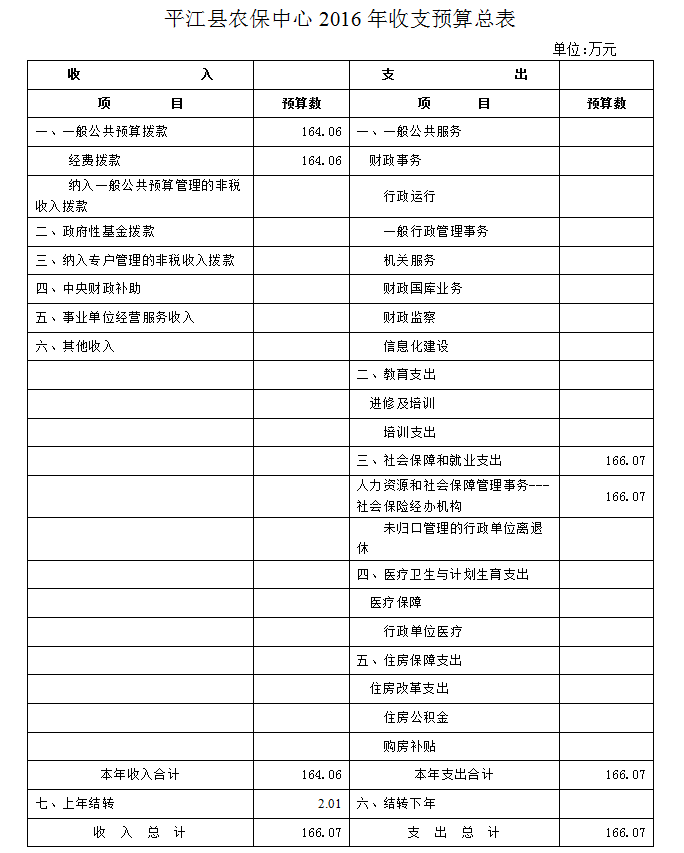 平江县农保中心 2016 年收支预算总表

单位:万元

| 收　　入 | | 支　　出 | |
|---|---|---|---|
| 项　　目 | 预算数 | 项　　目 | 预算数 |
| 一、一般公共预算拨款 | 164.06 | 一、一般公共服务 | |
| 经费拨款 | 164.06 | 财政事务 | |
| 纳入一般公共预算管理的非税收入拨款 | | 行政运行 | |
| 二、政府性基金拨款 | | 一般行政管理事务 | |
| 三、纳入专户管理的非税收入拨款 | | 机关服务 | |
| 四、中央财政补助 | | 财政国库业务 | |
| 五、事业单位经营服务收入 | | 财政监察 | |
| 六、其他收入 | | 信息化建设 | |
| | | 二、教育支出 | |
| | | 进修及培训 | |
| | | 培训支出 | |
| | | 三、社会保障和就业支出 | 166.07 |
| | | 人力资源和社会保障管理事务---社会保险经办机构 | 166.07 |
| | | 未归口管理的行政单位离退休 | |
| | | 四、医疗卫生与计划生育支出 | |
| | | 医疗保障 | |
| | | 行政单位医疗 | |
| | | 五、住房保障支出 | |
| | | 住房改革支出 | |
| | | 住房公积金 | |
| | | 购房补贴 | |
| 本年收入合计 | 164.06 | 本年支出合计 | 166.07 |
| 七、上年结转 | 2.01 | 六、结转下年 | |
| 收　入　总　计 | 166.07 | 支　出　总　计 | 166.07 |